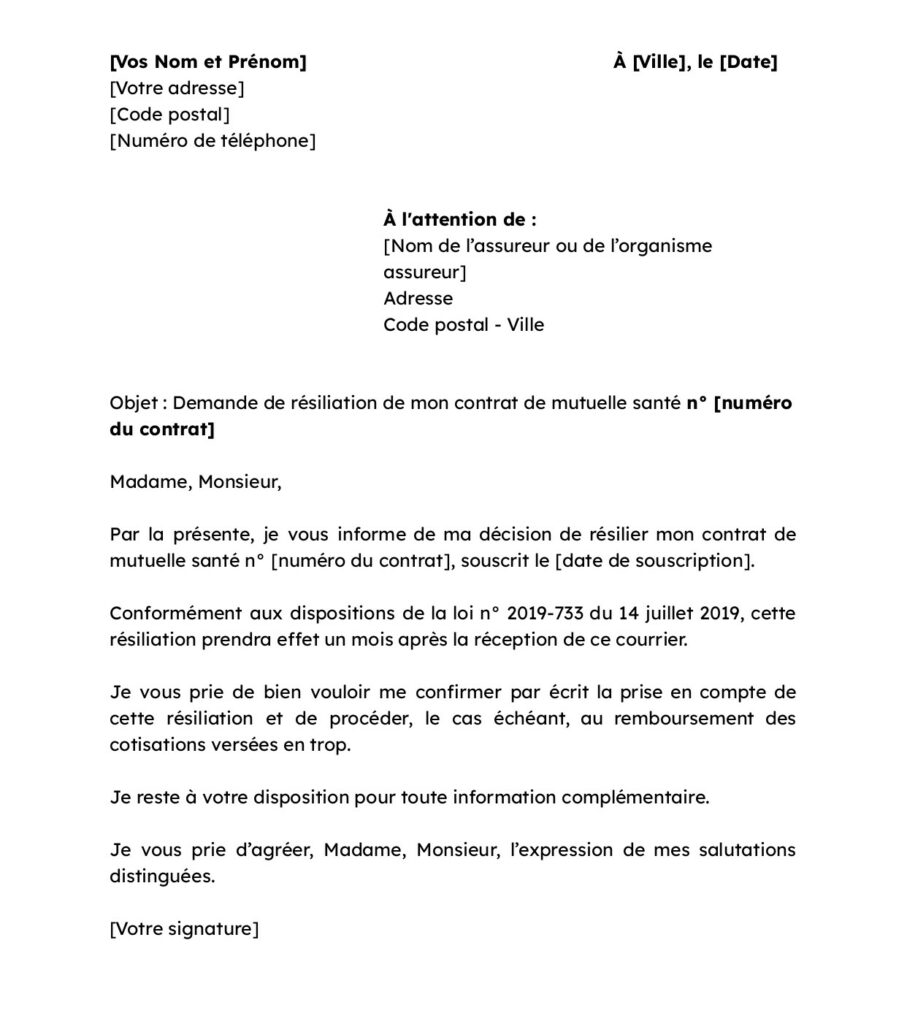 [Vos Nom et Prénom]
[Votre adresse]
[Code postal]
[Numéro de téléphone]

À [Ville], le [Date]

À l'attention de :
[Nom de l'assureur ou de l'organisme assureur]
Adresse
Code postal - Ville

Objet : Demande de résiliation de mon contrat de mutuelle santé n° [numéro du contrat]

Madame, Monsieur,

Par la présente, je vous informe de ma décision de résilier mon contrat de mutuelle santé n° [numéro du contrat], souscrit le [date de souscription].

Conformément aux dispositions de la loi n° 2019-733 du 14 juillet 2019, cette résiliation prendra effet un mois après la réception de ce courrier.

Je vous prie de bien vouloir me confirmer par écrit la prise en compte de cette résiliation et de procéder, le cas échéant, au remboursement des cotisations versées en trop.

Je reste à votre disposition pour toute information complémentaire.

Je vous prie d'agréer, Madame, Monsieur, l'expression de mes salutations distinguées.

[Votre signature]